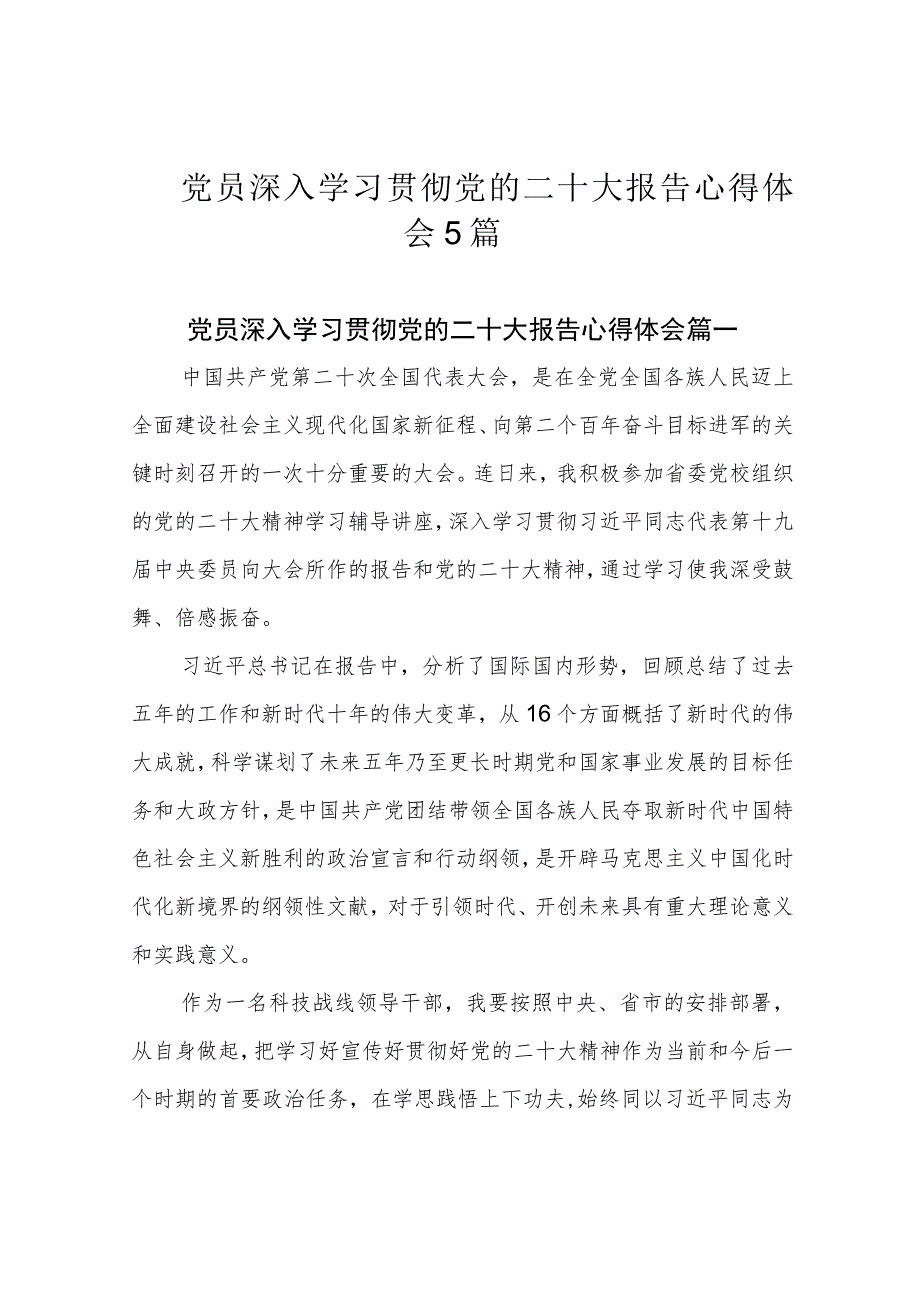 党员深入学习贯彻党的二十大报告心得体会5篇

党员深入学习贯彻党的二十大报告心得体会篇一

中国共产党第二十次全国代表大会，是在全党全国各族人民迈上全面建设社会主义现代化国家新征程、向第二个百年奋斗目标进军的关键时刻召开的一次十分重要的大会。连日来，我积极参加省委党校组织的党的二十大精神学习辅导讲座，深入学习贯彻习近平同志代表第十九届中央委员向大会所作的报告和党的二十大精神，通过学习使我深受鼓舞、倍感振奋。

习近平总书记在报告中，分析了国际国内形势，回顾总结了过去五年的工作和新时代十年的伟大变革，从16个方面概括了新时代的伟大成就，科学谋划了未来五年乃至更长时期党和国家事业发展的目标任务和大政方针，是中国共产党团结带领全国各族人民夺取新时代中国特色社会主义新胜利的政治宣言和行动纲领，是开辟马克思主义中国化时代化新境界的纲领性文献，对于引领时代、开创未来具有重大理论意义和实践意义。

作为一名科技战线领导干部，我要按照中央、省市的安排部署，从自身做起，把学习好宣传好贯彻好党的二十大精神作为当前和今后一个时期的首要政治任务，在学思践悟上下功夫，始终同以习近平同志为